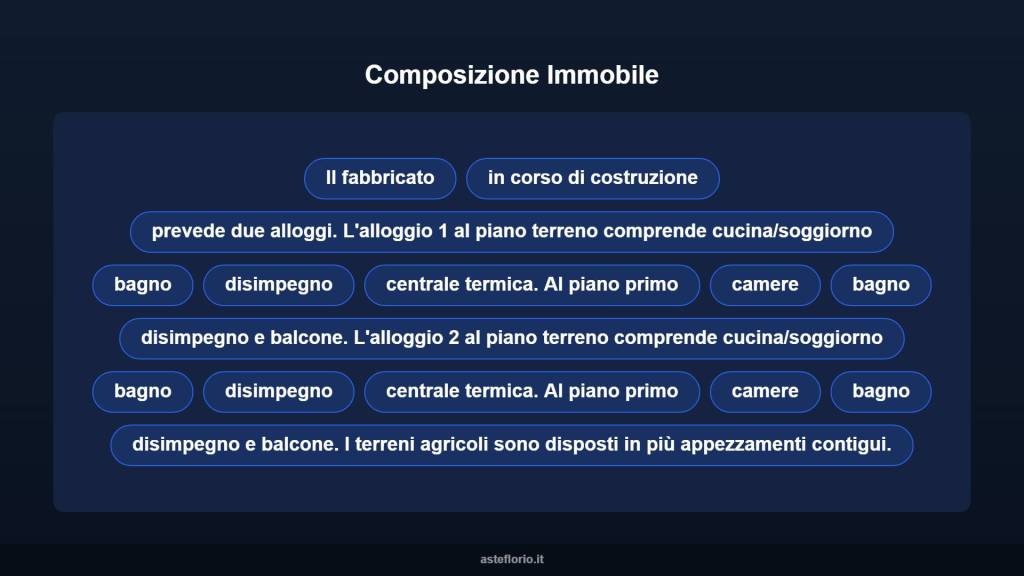 Composizione Immobile

Il fabbricato

in corso di costruzione

prevede due alloggi. L'alloggio 1 al piano terreno comprende cucina/soggiorno

bagno

disimpegno

centrale termica. Al piano primo

camere

bagno

disimpegno e balcone. L'alloggio 2 al piano terreno comprende cucina/soggiorno

bagno

disimpegno

centrale termica. Al piano primo

camere

bagno

disimpegno e balcone. I terreni agricoli sono disposti in più appezzamenti contigui.

asteflorio.it